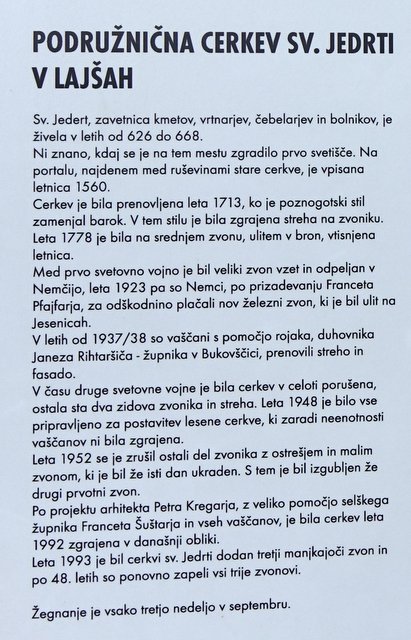 PODRUŽNIČNA CERKEV SV. JEDRTI V LAJŠAH

Sv. Jedert, zavetnica kmetov, vrtnarjev, čebelarjev in bolnikov, je živela v letih od 626 do 668.
Ni znano, kdaj se je na tem mestu zgradilo prvo svetišče. Na portalu, najdenem med ruševinami stare cerkve, je vpisana letnica 1560.
Cerkev je bila prenovljena leta 1713, ko je poznogotski stil zamenjal barok. V tem stilu je bila zgrajena streha na zvoniku.
Leta 1778 je bila na srednjem zvonu, ulitem v bron, vtisnjena letnica.
Med prvo svetovno vojno je bil veliki zvon vzet in odpeljan v Nemčijo, leta 1923 pa so Nemci, po prizadevanju Franceta Pfajfarja, za odškodnino plačali nov železni zvon, ki je bil ulit na Jesenicah.
V letih od 1937/38 so vaščani s pomočjo rojaka, duhovnika Janeza Rihtaršiča - župnika v Bukovščici, prenovili streho in fasado.
V času druge svetovne vojne je bila cerkev v celoti porušena, ostala sta dva zidova zvonika in streha. Leta 1948 je bilo vse pripravljeno za postavitev lesene cerkve, ki zaradi neenotnosti vaščanov ni bila zgrajena.
Leta 1952 se je zrušil ostali del zvonika z ostrešjem in malim zvonom, ki je bil že isti dan ukraden. S tem je bil izgubljen že drugi prvotni zvon.
Po projektu arhitekta Petra Kregarja, z veliko pomočjo selškega župnika Franceta Šuštarja in vseh vaščanov, je bila cerkev leta 1992 zgrajena v današnji obliki.
Leta 1993 je bil cerkvi sv. Jedrti dodan tretji manjkajoči zvon in po 48. letih so ponovno zapeli vsi trije zvonovi.

Žegnanje je vsako tretjo nedeljo v septembru.